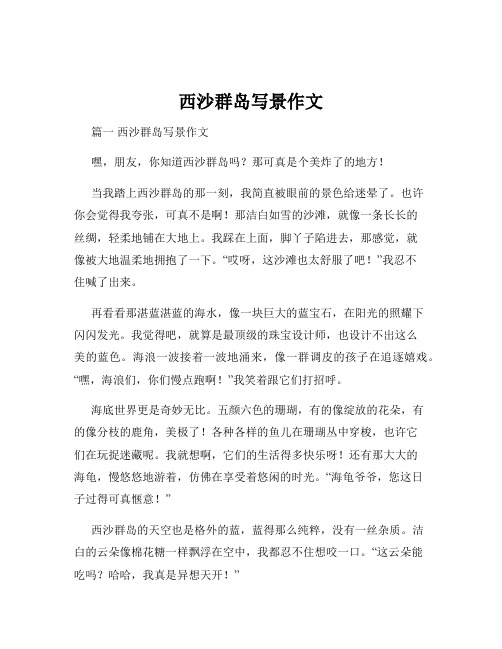 西沙群岛写景作文

篇一 西沙群岛写景作文

嘿，朋友，你知道西沙群岛吗？那可真是个美炸了的地方！

当我踏上西沙群岛的那一刻，我简直被眼前的景色给迷晕了。也许你会觉得我夸张，可真不是啊！那洁白如雪的沙滩，就像一条长长的丝绸，轻柔地铺在大地上。我踩在上面，脚丫子陷进去，那感觉，就像被大地温柔地拥抱了一下。“哎呀，这沙滩也太舒服了吧！”我忍不住喊了出来。

再看看那湛蓝湛蓝的海水，像一块巨大的蓝宝石，在阳光的照耀下闪闪发光。我觉得吧，就算是最顶级的珠宝设计师，也设计不出这么美的蓝色。海浪一波接着一波地涌来，像一群调皮的孩子在追逐嬉戏。“嘿，海浪们，你们慢点跑啊！”我笑着跟它们打招呼。

海底世界更是奇妙无比。五颜六色的珊瑚，有的像绽放的花朵，有的像分枝的鹿角，美极了！各种各样的鱼儿在珊瑚丛中穿梭，也许它们在玩捉迷藏呢。我就想啊，它们的生活得多快乐呀！还有那大大的海龟，慢悠悠地游着，仿佛在享受着悠闲的时光。“海龟爷爷，您这日子过得可真惬意！”

西沙群岛的天空也是格外的蓝，蓝得那么纯粹，没有一丝杂质。洁白的云朵像棉花糖一样飘浮在空中，我都忍不住想咬一口。“这云朵能吃吗？哈哈，我真是异想天开！”